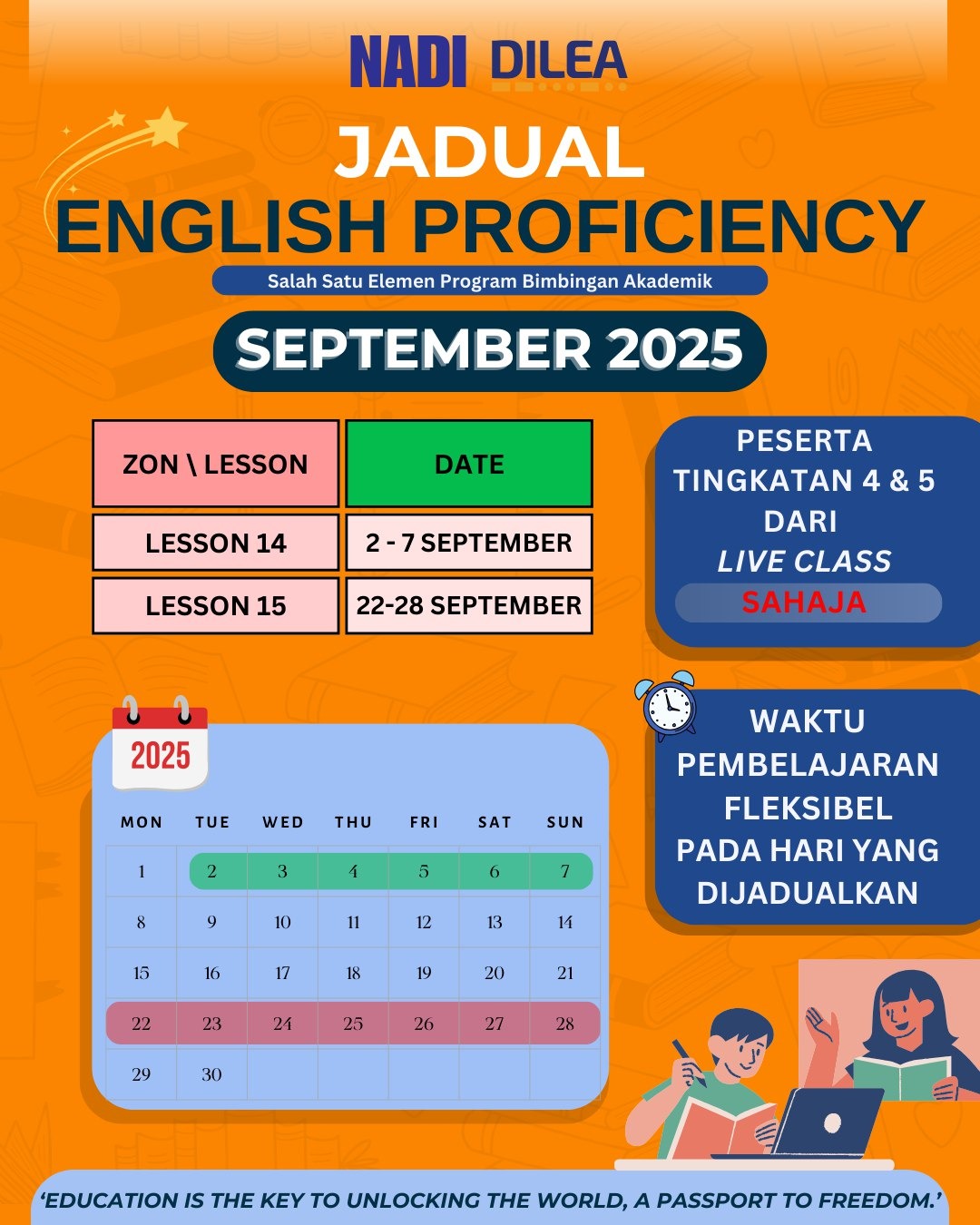 NADI DILEA

JADUAL
ENGLISH PROFICIENCY

Salah Satu Elemen Program Bimbingan Akademik

SEPTEMBER 2025

| ZON \ LESSON | DATE |
|---|---|
| LESSON 14 | 2 - 7 SEPTEMBER |
| LESSON 15 | 22-28 SEPTEMBER |

PESERTA
TINGKATAN 4 & 5
DARI
LIVE CLASS
SAHAJA

2025

| MON | TUE | WED | THU | FRI | SAT | SUN |
|---|---|---|---|---|---|---|
| 1 | 2 | 3 | 4 | 5 | 6 | 7 |
| 8 | 9 | 10 | 11 | 12 | 13 | 14 |
| 15 | 16 | 17 | 18 | 19 | 20 | 21 |
| 22 | 23 | 24 | 25 | 26 | 27 | 28 |
| 29 | 30 | | | | | |

WAKTU
PEMBELAJARAN
FLEKSIBEL
PADA HARI YANG
DIJADUALKAN

'EDUCATION IS THE KEY TO UNLOCKING THE WORLD, A PASSPORT TO FREEDOM.'